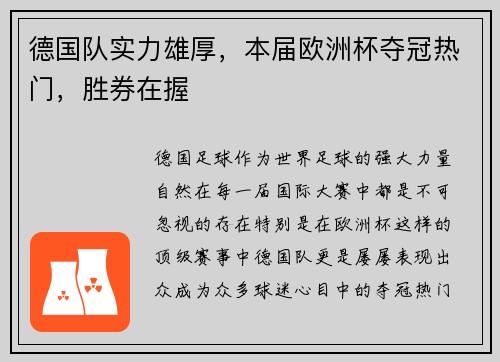 德国队实力雄厚，本届欧洲杯夺冠热门，胜券在握

德国足球作为世界足球的强大力量自然在每一届国际大赛中都是不可忽视的存在特别是在欧洲杯这样的顶级赛事中德国队更是屡屡表现出众成为众多球迷心目中的夺冠热门